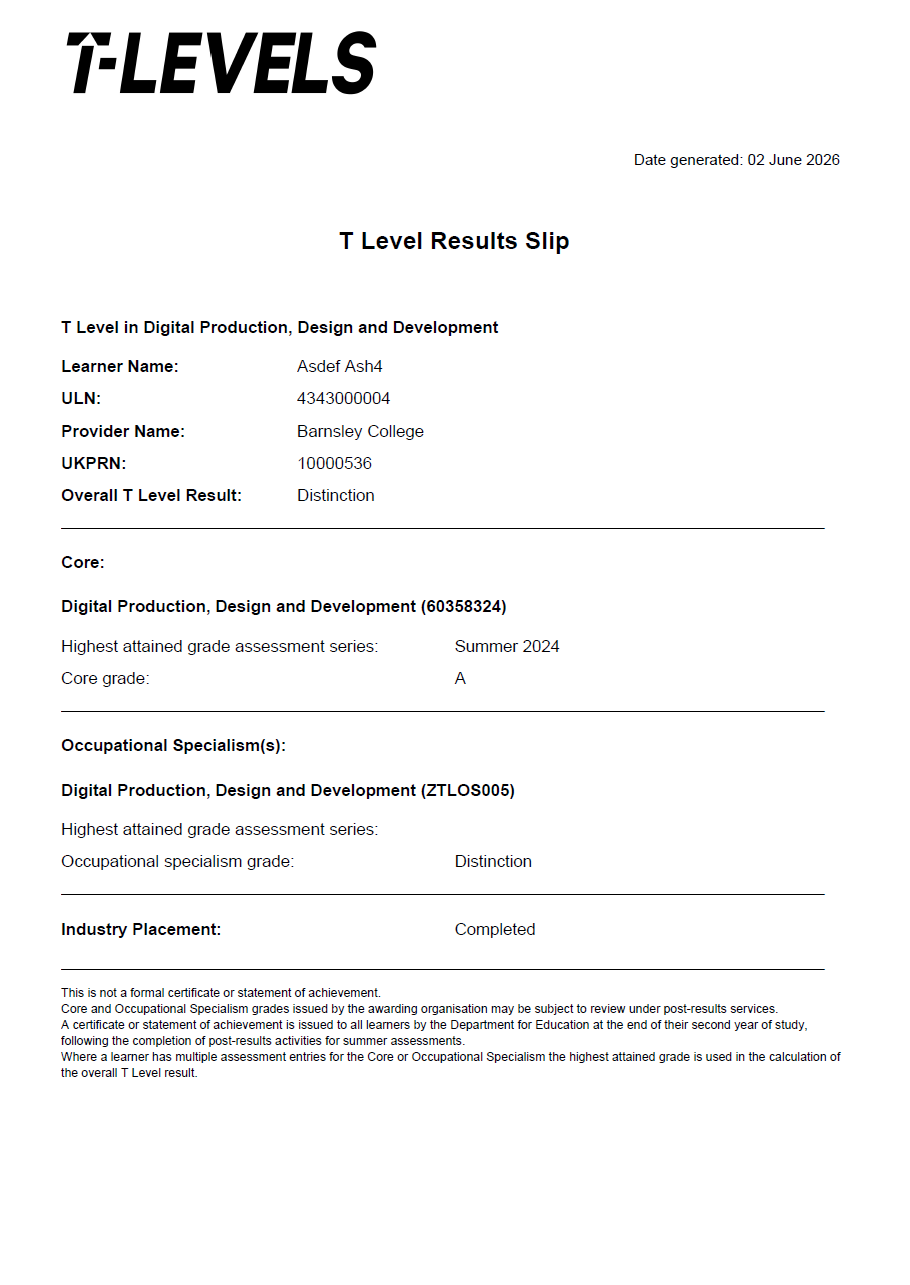 T-LEVELS

Date generated: 02 June 2026

T Level Results Slip

T Level in Digital Production, Design and Development

Learner Name: Asdef Ash4
ULN: 4343000004
Provider Name: Barnsley College
UKPRN: 10000536
Overall T Level Result: Distinction

Core:

Digital Production, Design and Development (60358324)

Highest attained grade assessment series: Summer 2024
Core grade: A

Occupational Specialism(s):

Digital Production, Design and Development (ZTLOS005)

Highest attained grade assessment series:
Occupational specialism grade: Distinction

Industry Placement: Completed

This is not a formal certificate or statement of achievement.
Core and Occupational Specialism grades issued by the awarding organisation may be subject to review under post-results services.
A certificate or statement of achievement is issued to all learners by the Department for Education at the end of their second year of study, following the completion of post-results activities for summer assessments.
Where a learner has multiple assessment entries for the Core or Occupational Specialism the highest attained grade is used in the calculation of the overall T Level result.